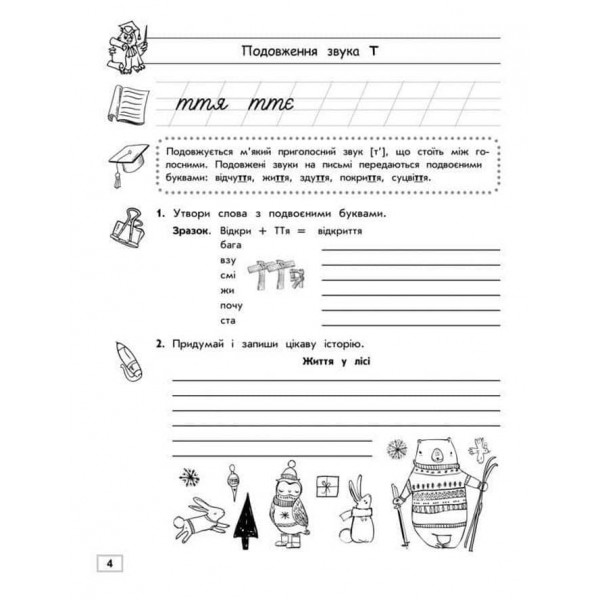 Подовження звука Т

ття ттє

Подовжується м'який приголосний звук [т'], що стоїть між голосними. Подовжені звуки на письмі передаються подвоєними буквами: відчуття, життя, здуття, покриття, суцвіття.

1. Утвори слова з подвоєними буквами.

Зразок. Відкри + ТТя = відкриття

бага
взу
смі
жи
почу
ста

ТТя

2. Придумай і запиши цікаву історію.

Життя у лісі

4